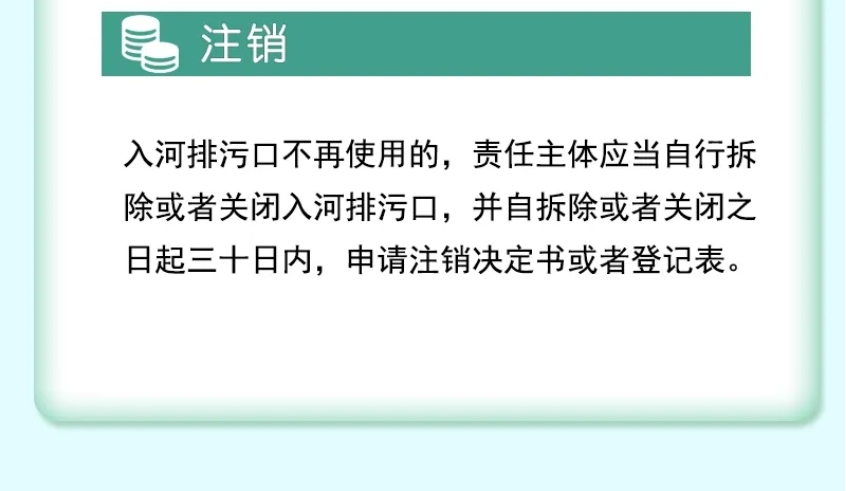 注销

入河排污口不再使用的，责任主体应当自行拆除或者关闭入河排污口，并自拆除或者关闭之日起三十日内，申请注销决定书或者登记表。